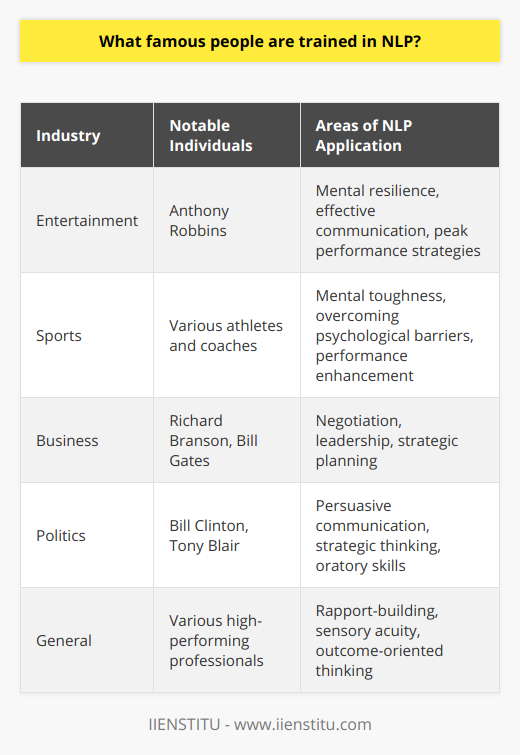 What famous people are trained in NLP?

| Industry | Notable Individuals | Areas of NLP Application |
|---|---|---|
| Entertainment | Anthony Robbins | Mental resilience, effective communication, peak performance strategies |
| Sports | Various athletes and coaches | Mental toughness, overcoming psychological barriers, performance enhancement |
| Business | Richard Branson, Bill Gates | Negotiation, leadership, strategic planning |
| Politics | Bill Clinton, Tony Blair | Persuasive communication, strategic thinking, oratory skills |
| General | Various high-performing professionals | Rapport-building, sensory acuity, outcome-oriented thinking |

IIENSTITU - www.iienstitu.com